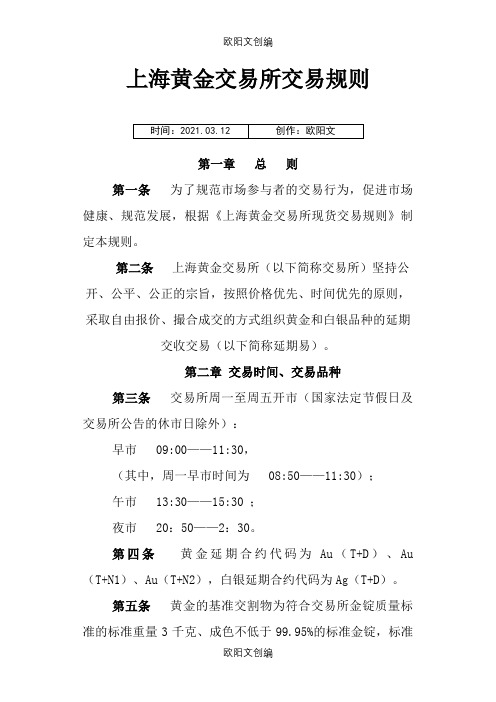 欧阳文创编

上海黄金交易所交易规则

| 时间：2021.03.12 | 创作：欧阳文 |
|---|---|

第一章　总　则

第一条　为了规范市场参与者的交易行为，促进市场健康、规范发展，根据《上海黄金交易所现货交易规则》制定本规则。

第二条　上海黄金交易所（以下简称交易所）坚持公开、公平、公正的宗旨，按照价格优先、时间优先的原则，采取自由报价、撮合成交的方式组织黄金和白银品种的延期交收交易（以下简称延期易）。

第二章 交易时间、交易品种

第三条　交易所周一至周五开市（国家法定节假日及交易所公告的休市日除外）：

早市　09:00——11:30，

（其中，周一早市时间为　08:50——11:30）；

午市　13:30——15:30 ；

夜市　20：50——2：30。

第四条　黄金延期合约代码为 Au（T+D）、Au（T+N1）、Au（T+N2），白银延期合约代码为 Ag（T+D）。

第五条　黄金的基准交割物为符合交易所金锭质量标准的标准重量 3 千克、成色不低于 99.95%的标准金锭，标准

欧阳文创编